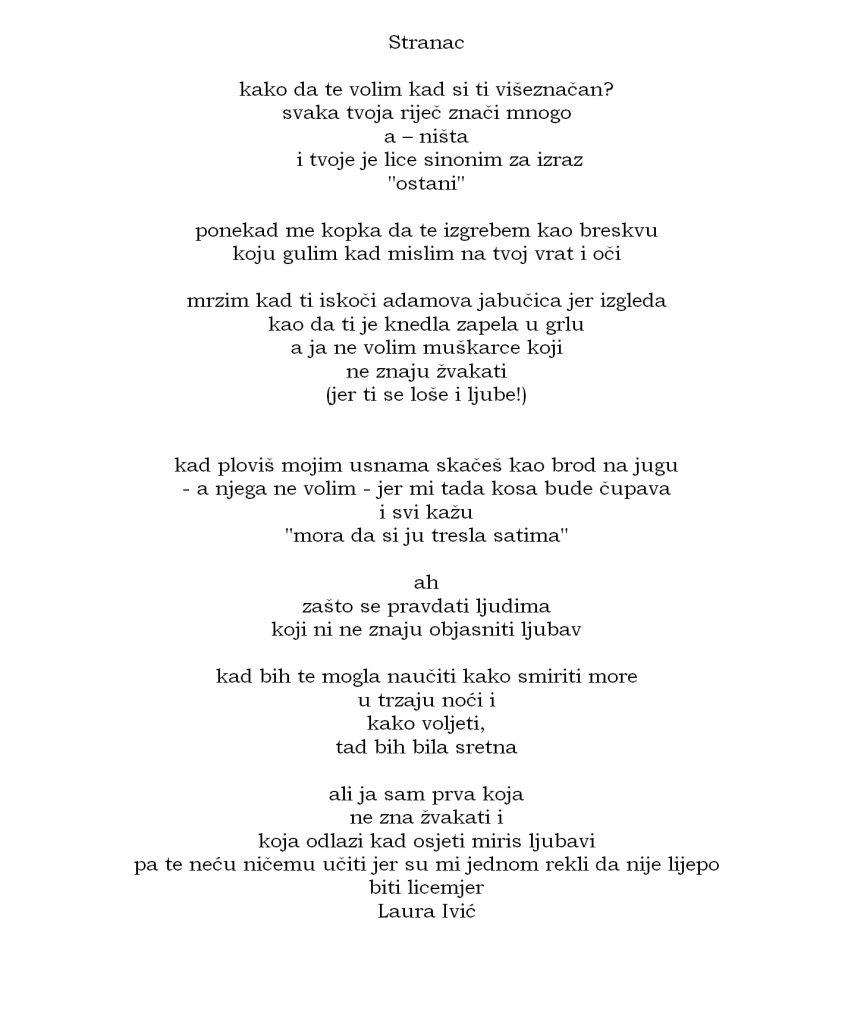 Stranac

kako da te volim kad si ti višeznačan?
svaka tvoja riječ znači mnogo
a – ništa
i tvoje je lice sinonim za izraz
"ostani"

ponekad me kopka da te izgrebem kao breskvu
koju gulim kad mislim na tvoj vrat i oči

mrzim kad ti iskoči adamova jabučica jer izgleda
kao da ti je knedla zapela u grlu
a ja ne volim muškarce koji
ne znaju žvakati
(jer ti se loše i ljube!)

kad ploviš mojim usnama skačeš kao brod na jugu
- a njega ne volim - jer mi tada kosa bude čupava
i svi kažu
"mora da si ju tresla satima"

ah
zašto se pravdati ljudima
koji ni ne znaju objasniti ljubav

kad bih te mogla naučiti kako smiriti more
u trzaju noći i
kako voljeti,
tad bih bila sretna

ali ja sam prva koja
ne zna žvakati i
koja odlazi kad osjeti miris ljubavi
pa te neću ničemu učiti jer su mi jednom rekli da nije lijepo
biti licemjer
Laura Ivić